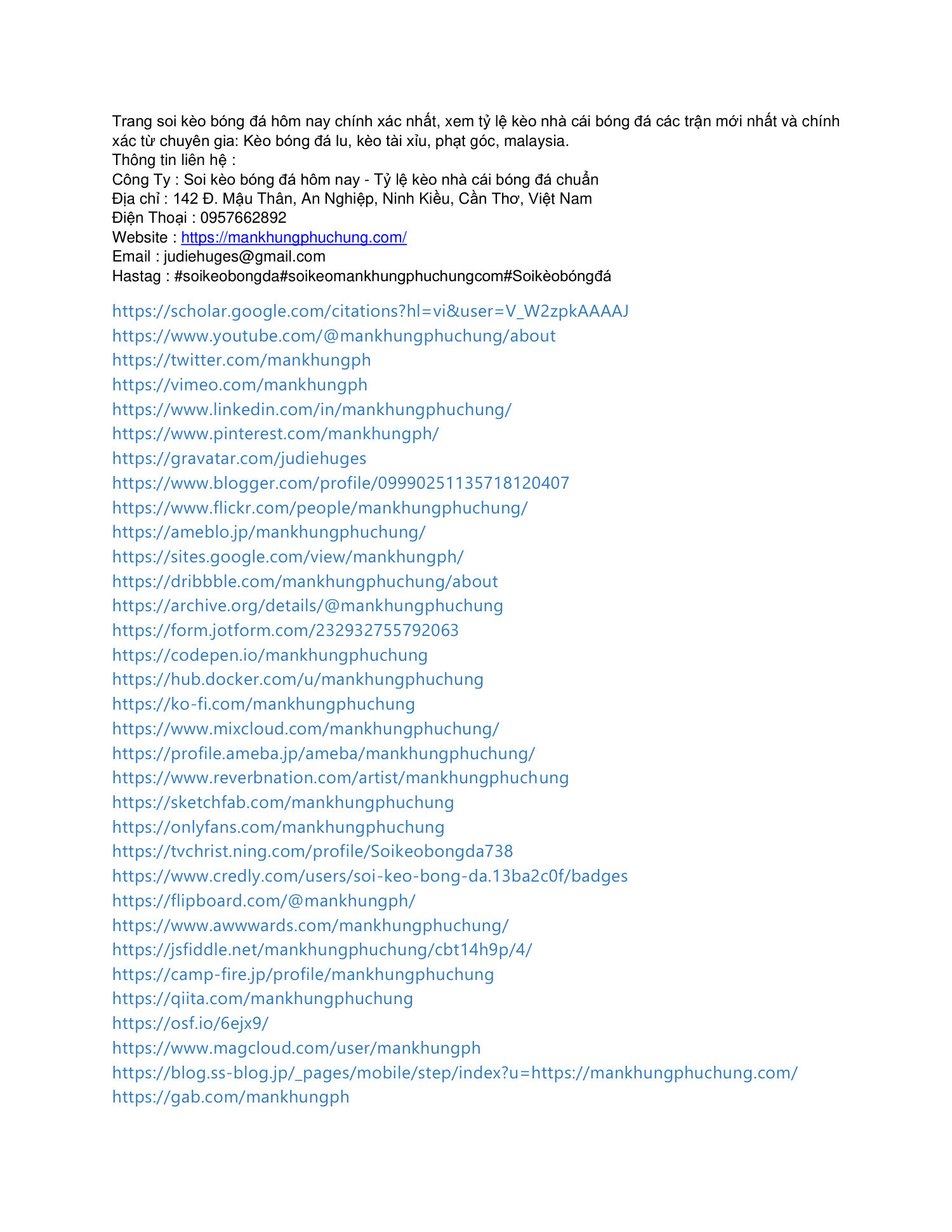 Trang soi kèo bóng đá hôm nay chính xác nhất, xem tỷ lệ kèo nhà cái bóng đá các trận mới nhất và chính xác từ chuyên gia: Kèo bóng đá lu, kèo tài xỉu, phạt góc, malaysia.
Thông tin liên hệ :
Công Ty : Soi kèo bóng đá hôm nay - Tỷ lệ kèo nhà cái bóng đá chuẩn
Địa chỉ : 142 Đ. Mậu Thân, An Nghiệp, Ninh Kiều, Cần Thơ, Việt Nam
Điện Thoại : 0957662892
Website : https://mankhungphuchung.com/
Email : judiehuges@gmail.com
Hastag : #soikeobongda#soikeomankhungphuchungcom#Soikèobóngđá

https://scholar.google.com/citations?hl=vi&user=V_W2zpkAAAAJ
https://www.youtube.com/@mankhungphuchung/about
https://twitter.com/mankhungph
https://vimeo.com/mankhungph
https://www.linkedin.com/in/mankhungphuchung/
https://www.pinterest.com/mankhungph/
https://gravatar.com/judiehuges
https://www.blogger.com/profile/09990251135718120407
https://www.flickr.com/people/mankhungphuchung/
https://ameblo.jp/mankhungphuchung/
https://sites.google.com/view/mankhungph/
https://dribbble.com/mankhungphuchung/about
https://archive.org/details/@mankhungphuchung
https://form.jotform.com/232932755792063
https://codepen.io/mankhungphuchung
https://hub.docker.com/u/mankhungphuchung
https://ko-fi.com/mankhungphuchung
https://www.mixcloud.com/mankhungphuchung/
https://profile.ameba.jp/ameba/mankhungphuchung/
https://www.reverbnation.com/artist/mankhungphuchung
https://sketchfab.com/mankhungphuchung
https://onlyfans.com/mankhungphuchung
https://tvchrist.ning.com/profile/Soikeobongda738
https://www.credly.com/users/soi-keo-bong-da.13ba2c0f/badges
https://flipboard.com/@mankhungph/
https://www.awwwards.com/mankhungphuchung/
https://jsfiddle.net/mankhungphuchung/cbt14h9p/4/
https://camp-fire.jp/profile/mankhungphuchung
https://qiita.com/mankhungphuchung
https://osf.io/6ejx9/
https://www.magcloud.com/user/mankhungph
https://blog.ss-blog.jp/_pages/mobile/step/index?u=https://mankhungphuchung.com/
https://gab.com/mankhungph